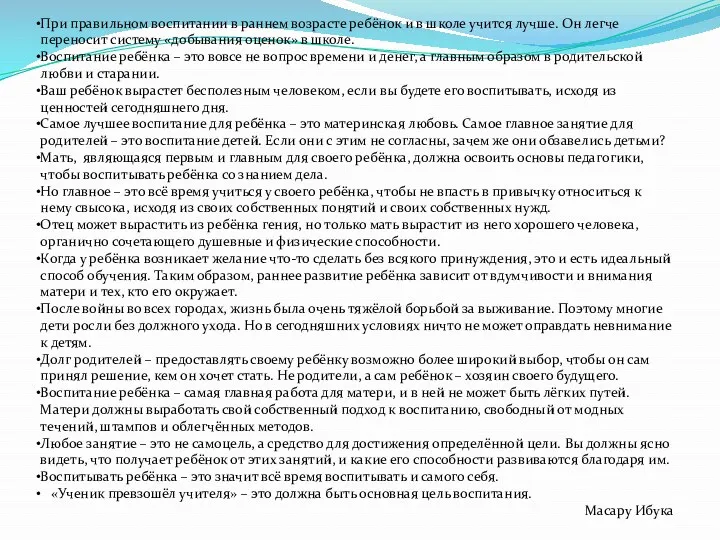 •При правильном воспитании в раннем возрасте ребёнок и в школе учится лучше. Он легче переносит систему «добывания оценок» в школе.
•Воспитание ребёнка – это вовсе не вопрос времени и денег, а главным образом в родительской любви и старании.
•Ваш ребёнок вырастет бесполезным человеком, если вы будете его воспитывать, исходя из ценностей сегодняшнего дня.
•Самое лучшее воспитание для ребёнка – это материнская любовь. Самое главное занятие для родителей – это воспитание детей. Если они с этим не согласны, зачем же они обзавелись детьми?
•Мать, являющаяся первым и главным для своего ребёнка, должна освоить основы педагогики, чтобы воспитывать ребёнка со знанием дела.
•Но главное – это всё время учиться у своего ребёнка, чтобы не впасть в привычку относиться к нему свысока, исходя из своих собственных понятий и своих собственных нужд.
•Отец может вырастить из ребёнка гения, но только мать вырастит из него хорошего человека, органично сочетающего душевные и физические способности.
•Когда у ребёнка возникает желание что-то сделать без всякого принуждения, это и есть идеальный способ обучения. Таким образом, раннее развитие ребёнка зависит от вдумчивости и внимания матери и тех, кто его окружает.
•После войны во всех городах, жизнь была очень тяжёлой борьбой за выживание. Поэтому многие дети росли без должного ухода. Но в сегодняшних условиях ничто не может оправдать невнимание к детям.
•Долг родителей – предоставлять своему ребёнку возможно более широкий выбор, чтобы он сам принял решение, кем он хочет стать. Не родители, а сам ребёнок – хозяин своего будущего.
•Воспитание ребёнка – самая главная работа для матери, и в ней не может быть лёгких путей. Матери должны выработать свой собственный подход к воспитанию, свободный от модных течений, штампов и облегчённых методов.
•Любое занятие – это не самоцель, а средство для достижения определённой цели. Вы должны ясно видеть, что получает ребёнок от этих занятий, и какие его способности развиваются благодаря им.
•Воспитывать ребёнка – это значит всё время воспитывать и самого себя.
• «Ученик превзошёл учителя» – это должна быть основная цель воспитания.

Масару Ибука